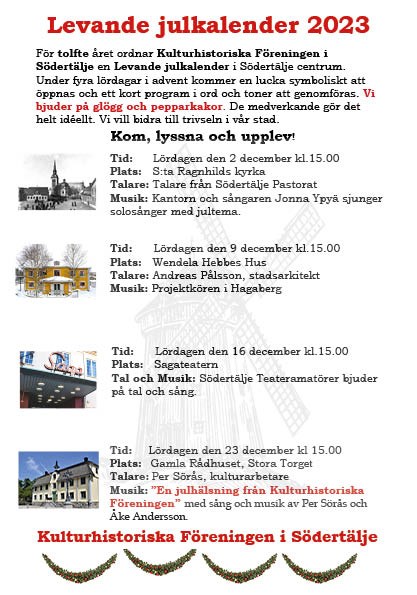 Levande julkalender 2023

För tolfte året ordnar Kulturhistoriska Föreningen i Södertälje en Levande julkalender i Södertälje centrum. Under fyra lördagar i advent kommer en lucka symboliskt att öppnas och ett kort program i ord och toner att genomföras. Vi bjuder på glögg och pepparkakor. De medverkande gör det helt idéellt. Vi vill bidra till trivseln i vår stad.

Kom, lyssna och upplev!

Tid: Lördagen den 2 december kl.15.00
Plats: S:ta Ragnhilds kyrka
Talare: Talare från Södertälje Pastorat
Musik: Kantorn och sångaren Jonna Ypyä sjunger solosånger med jultema.

Tid: Lördagen den 9 december kl.15.00
Plats: Wendela Hebbes Hus
Talare: Andreas Pålsson, stadsarkitekt
Musik: Projektkören i Hagaberg

Saga

Tid: Lördagen den 16 december kl.15.00
Plats: Sagateatern
Tal och Musik: Södertälje Teateramatörer bjuder på tal och sång.

Tid: Lördagen den 23 december kl 15.00
Plats: Gamla Rådhuset, Stora Torget
Talare: Per Sörås, kulturarbetare
Musik: "En julhälsning från Kulturhistoriska Föreningen" med sång och musik av Per Sörås och Åke Andersson.

Kulturhistoriska Föreningen i Södertälje